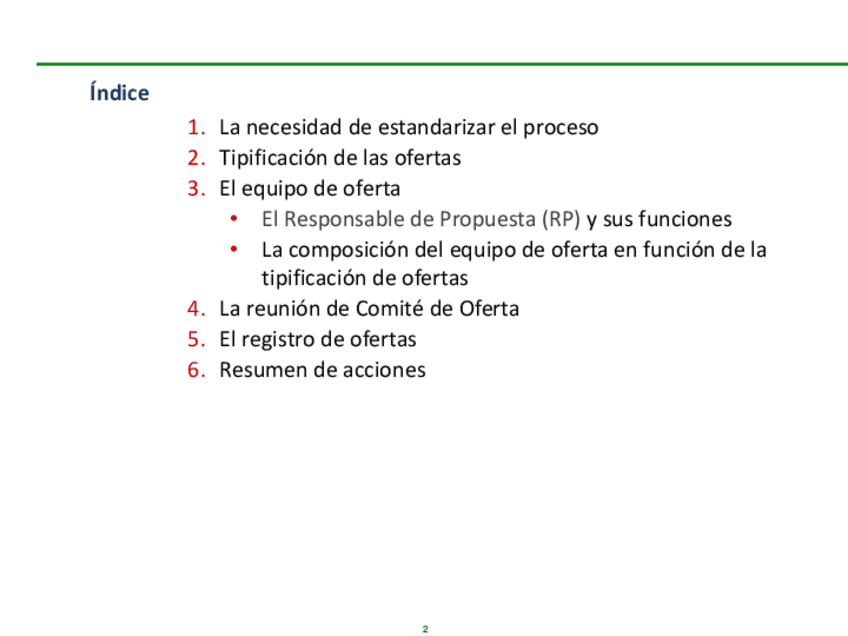 Índice

1. La necesidad de estandarizar el proceso
2. Tipificación de las ofertas
3. El equipo de oferta
   • El Responsable de Propuesta (RP) y sus funciones
   • La composición del equipo de oferta en función de la tipificación de ofertas
4. La reunión de Comité de Oferta
5. El registro de ofertas
6. Resumen de acciones

2